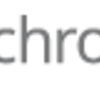 chro